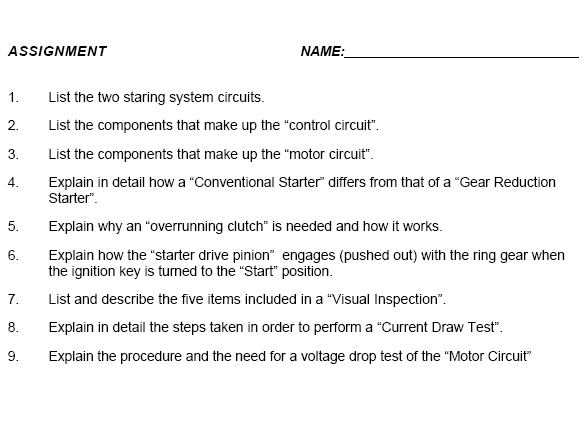 ASSIGNMENT NAME:______________________________

1. List the two staring system circuits.

2. List the components that make up the “control circuit”.

3. List the components that make up the “motor circuit”.

4. Explain in detail how a “Conventional Starter” differs from that of a “Gear Reduction Starter”.

5. Explain why an “overrunning clutch” is needed and how it works.

6. Explain how the “starter drive pinion” engages (pushed out) with the ring gear when the ignition key is turned to the “Start” position.

7. List and describe the five items included in a “Visual Inspection”.

8. Explain in detail the steps taken in order to perform a “Current Draw Test”.

9. Explain the procedure and the need for a voltage drop test of the “Motor Circuit”